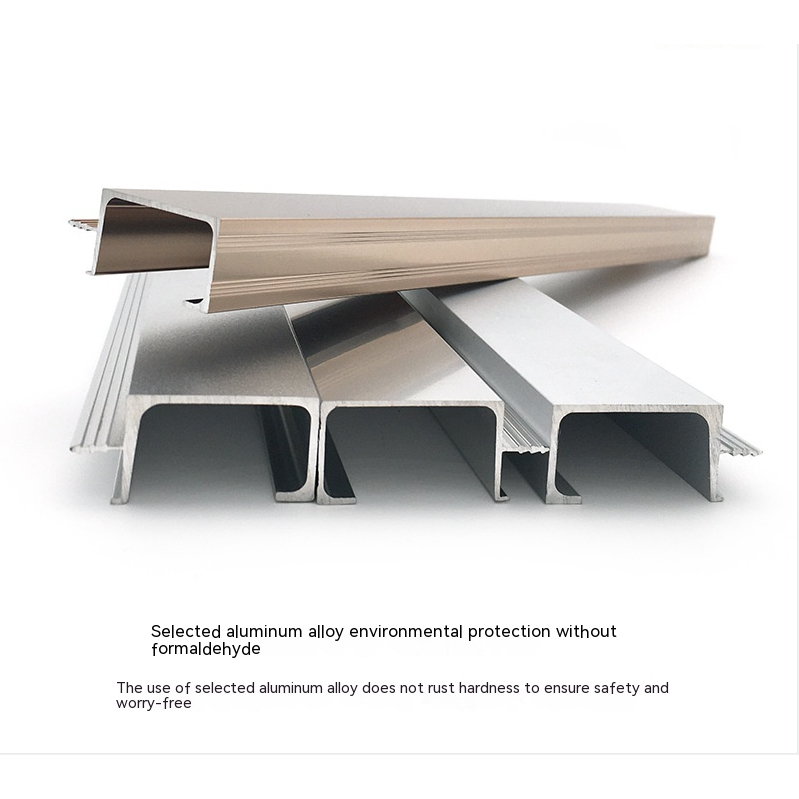 Selected aluminum alloy environmental protection without formaldehyde

The use of selected aluminum alloy does not rust hardness to ensure safety and worry-free